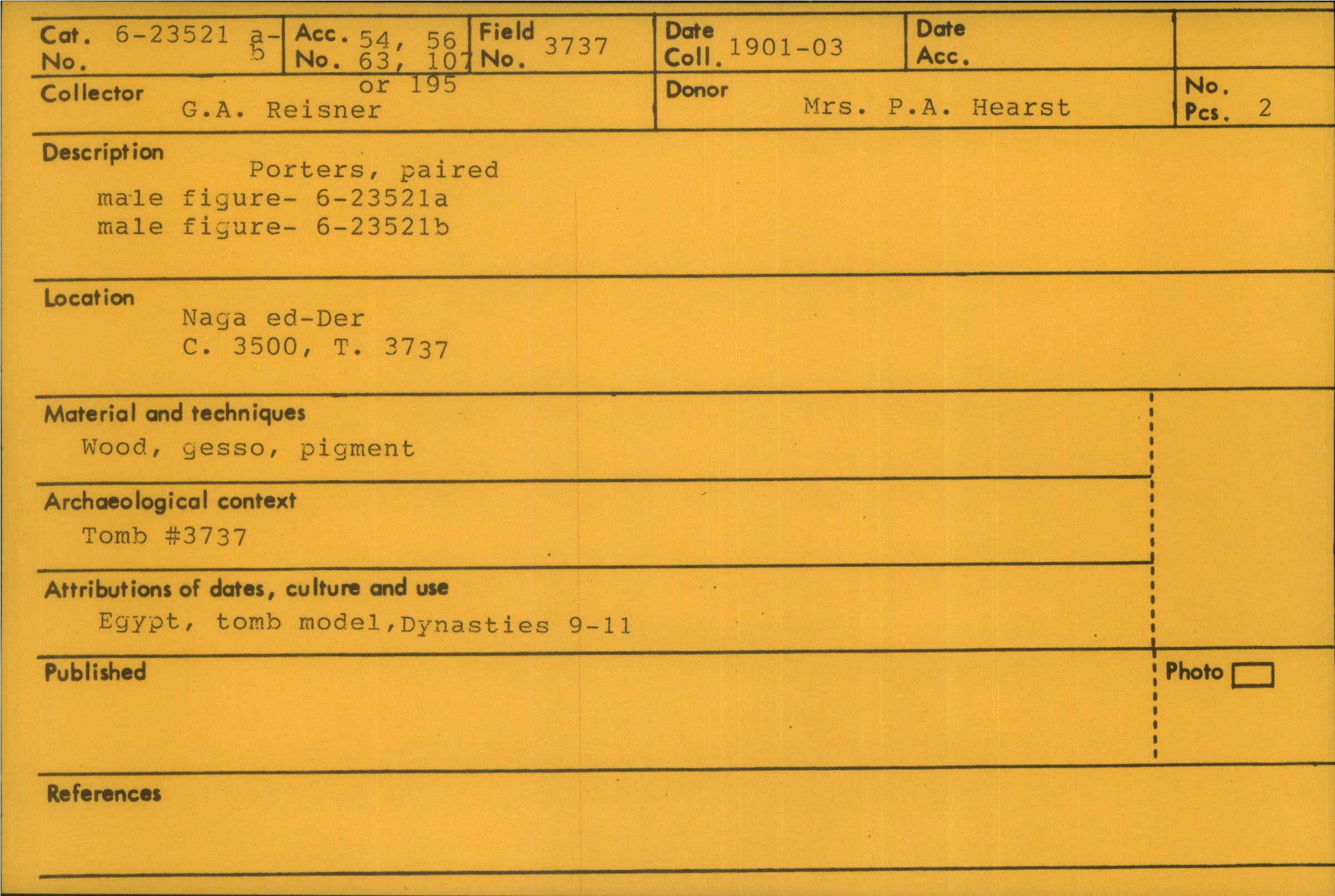 Cat. No. 6-23521 a-b

Acc. No. 54, 56 63, 107 or 195

Field No. 3737

Date Coll. 1901-03

Date Acc.

Collector G.A. Reisner

Donor Mrs. P.A. Hearst

No. Pcs. 2

Description
Porters, paired
male figure- 6-23521a
male figure- 6-23521b

Location
Naga ed-Der
C. 3500, T. 3737

Material and techniques
Wood, gesso, pigment

Archaeological context
Tomb #3737

Attributions of dates, culture and use
Egypt, tomb model,Dynasties 9-11

Published

Photo ☐

References